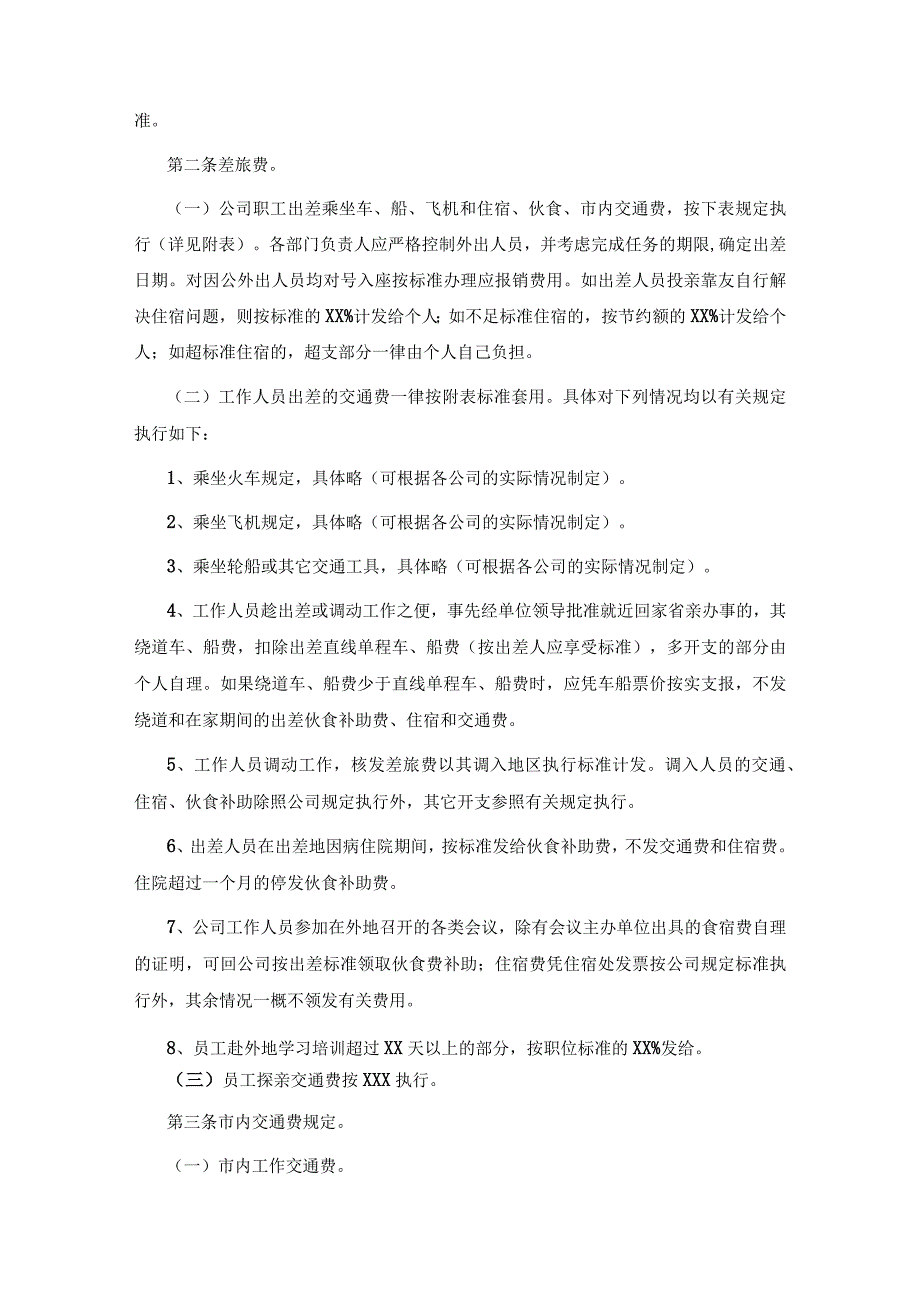 准。

第二条差旅费。

（一）公司职工出差乘坐车、船、飞机和住宿、伙食、市内交通费，按下表规定执行（详见附表）。各部门负责人应严格控制外出人员，并考虑完成任务的期限,确定出差日期。对因公外出人员均对号入座按标准办理应报销费用。如出差人员投亲靠友自行解决住宿问题，则按标准的XX%计发给个人;如不足标准住宿的，按节约额的XX%计发给个人；如超标准住宿的，超支部分一律由个人自己负担。

（二）工作人员出差的交通费一律按附表标准套用。具体对下列情况均以有关规定执行如下：

1、乘坐火车规定，具体略（可根据各公司的实际情况制定）。

2、乘坐飞机规定，具体略（可根据各公司的实际情况制定）。

3、乘坐轮船或其它交通工具，具体略（可根据各公司的实际情况制定）。

4、工作人员趁出差或调动工作之便，事先经单位领导批准就近回家省亲办事的，其绕道车、船费，扣除出差直线单程车、船费（按出差人应享受标准），多开支的部分由个人自理。如果绕道车、船费少于直线单程车、船费时，应凭车船票价按实支报，不发绕道和在家期间的出差伙食补助费、住宿和交通费。

5、工作人员调动工作，核发差旅费以其调入地区执行标准计发。调入人员的交通、住宿、伙食补助除照公司规定执行外，其它开支参照有关规定执行。

6、出差人员在出差地因病住院期间，按标准发给伙食补助费，不发交通费和住宿费。住院超过一个月的停发伙食补助费。

7、公司工作人员参加在外地召开的各类会议，除有会议主办单位出具的食宿费自理的证明，可回公司按出差标准领取伙食费补助；住宿费凭住宿处发票按公司规定标准执行外，其余情况一概不领发有关费用。

8、员工赴外地学习培训超过XX天以上的部分，按职位标准的XX%发给。

（三）员工探亲交通费按XXX执行。

第三条市内交通费规定。

（一）市内工作交通费。